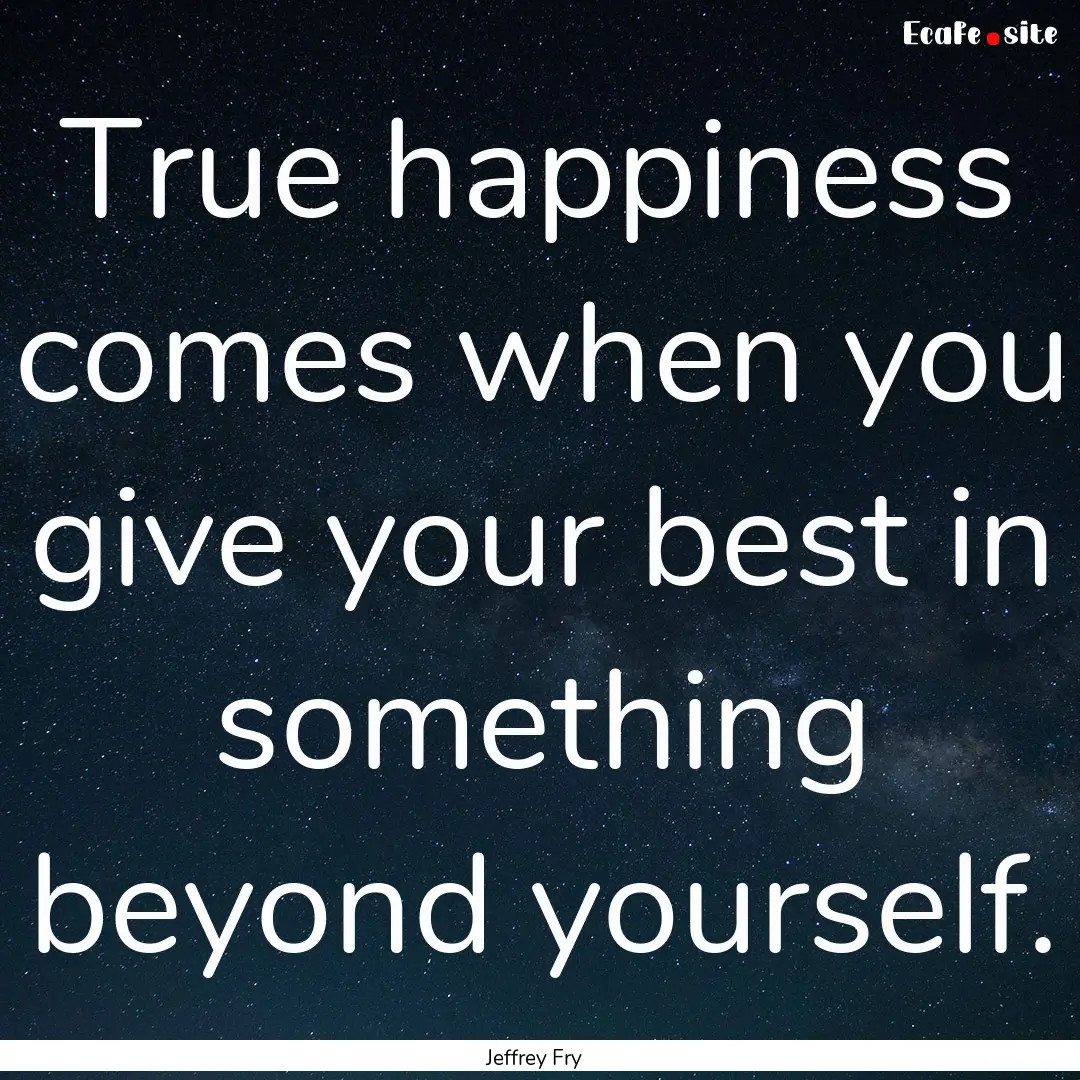 EcaFe.site

True happiness comes when you give your best in something beyond yourself.

Jeffrey Fry